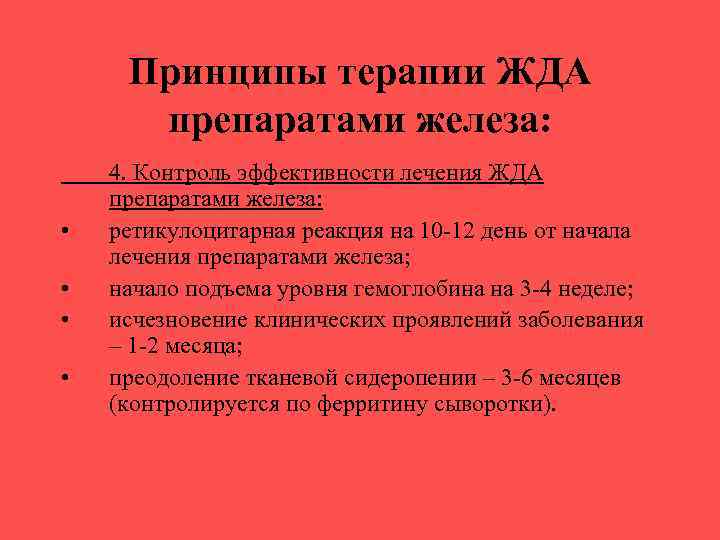 Принципы терапии ЖДА препаратами железа:

4. Контроль эффективности лечения ЖДА препаратами железа:

• ретикулоцитарная реакция на 10-12 день от начала лечения препаратами железа;
• начало подъема уровня гемоглобина на 3-4 неделе;
• исчезновение клинических проявлений заболевания – 1-2 месяца;
• преодоление тканевой сидеропении – 3-6 месяцев (контролируется по ферритину сыворотки).